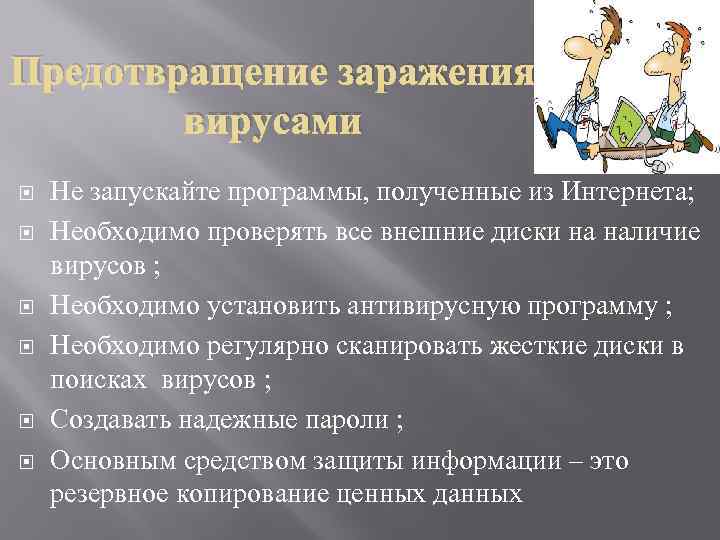 Предотвращение заражения вирусами

Не запускайте программы, полученные из Интернета;

Необходимо проверять все внешние диски на наличие вирусов ;

Необходимо установить антивирусную программу ;

Необходимо регулярно сканировать жесткие диски в поисках вирусов ;

Создавать надежные пароли ;

Основным средством защиты информации – это резервное копирование ценных данных